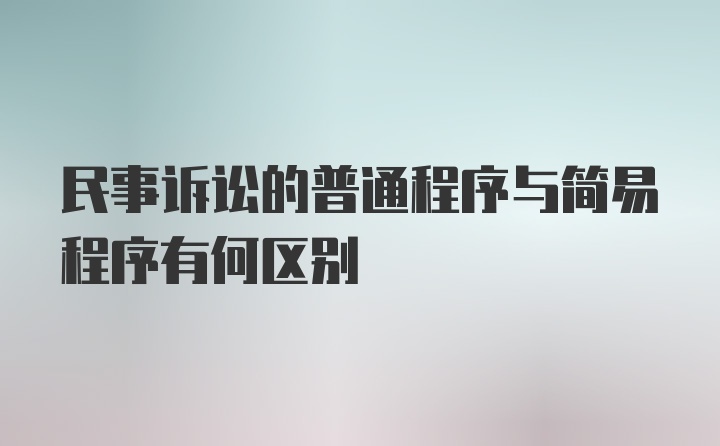 民事诉讼的普通程序与简易程序有何区别